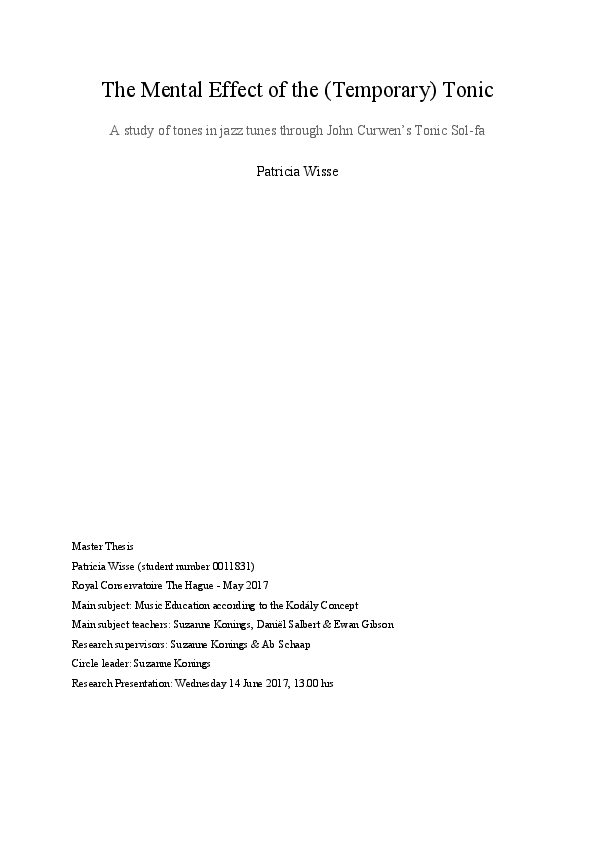 The Mental Effect of the (Temporary) Tonic

A study of tones in jazz tunes through John Curwen's Tonic Sol-fa

Patricia Wisse

Master Thesis
Patricia Wisse (student number 0011831)
Royal Conservatoire The Hague - May 2017
Main subject: Music Education according to the Kodály Concept
Main subject teachers: Suzanne Konings, Daniël Salbert & Ewan Gibson
Research supervisors: Suzanne Konings & Ab Schaap
Circle leader: Suzanne Konings
Research Presentation: Wednesday 14 June 2017, 13.00 hrs